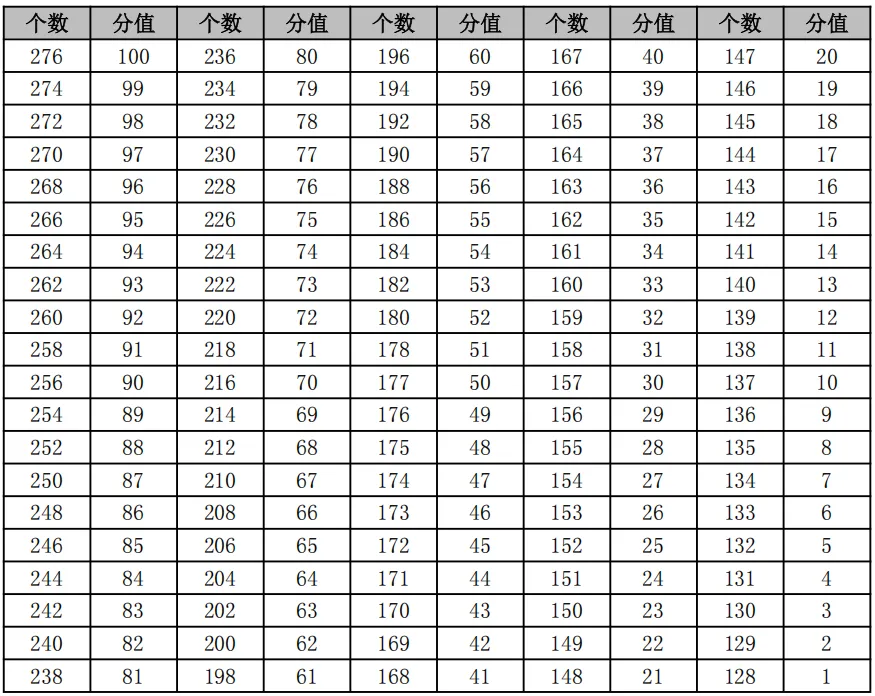 | 个数 | 分值 | 个数 | 分值 | 个数 | 分值 | 个数 | 分值 | 个数 | 分值 |
|---|---|---|---|---|---|---|---|---|---|
| 276 | 100 | 236 | 80 | 196 | 60 | 167 | 40 | 147 | 20 |
| 274 | 99 | 234 | 79 | 194 | 59 | 166 | 39 | 146 | 19 |
| 272 | 98 | 232 | 78 | 192 | 58 | 165 | 38 | 145 | 18 |
| 270 | 97 | 230 | 77 | 190 | 57 | 164 | 37 | 144 | 17 |
| 268 | 96 | 228 | 76 | 188 | 56 | 163 | 36 | 143 | 16 |
| 266 | 95 | 226 | 75 | 186 | 55 | 162 | 35 | 142 | 15 |
| 264 | 94 | 224 | 74 | 184 | 54 | 161 | 34 | 141 | 14 |
| 262 | 93 | 222 | 73 | 182 | 53 | 160 | 33 | 140 | 13 |
| 260 | 92 | 220 | 72 | 180 | 52 | 159 | 32 | 139 | 12 |
| 258 | 91 | 218 | 71 | 178 | 51 | 158 | 31 | 138 | 11 |
| 256 | 90 | 216 | 70 | 177 | 50 | 157 | 30 | 137 | 10 |
| 254 | 89 | 214 | 69 | 176 | 49 | 156 | 29 | 136 | 9 |
| 252 | 88 | 212 | 68 | 175 | 48 | 155 | 28 | 135 | 8 |
| 250 | 87 | 210 | 67 | 174 | 47 | 154 | 27 | 134 | 7 |
| 248 | 86 | 208 | 66 | 173 | 46 | 153 | 26 | 133 | 6 |
| 246 | 85 | 206 | 65 | 172 | 45 | 152 | 25 | 132 | 5 |
| 244 | 84 | 204 | 64 | 171 | 44 | 151 | 24 | 131 | 4 |
| 242 | 83 | 202 | 63 | 170 | 43 | 150 | 23 | 130 | 3 |
| 240 | 82 | 200 | 62 | 169 | 42 | 149 | 22 | 129 | 2 |
| 238 | 81 | 198 | 61 | 168 | 41 | 148 | 21 | 128 | 1 |